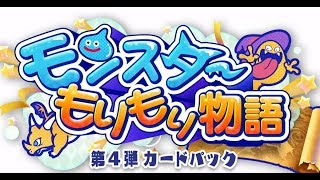 モンスター
もりもり物語
第4弾 カードパック